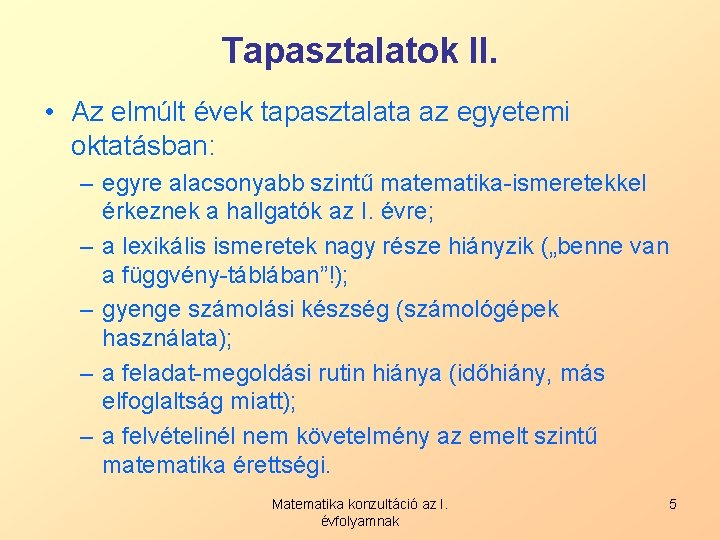 Tapasztalatok II.

• Az elmúlt évek tapasztalata az egyetemi oktatásban:

– egyre alacsonyabb szintű matematika-ismeretekkel érkeznek a hallgatók az I. évre;

– a lexikális ismeretek nagy része hiányzik („benne van a függvény-táblában”!);

– gyenge számolási készség (számológépek használata);

– a feladat-megoldási rutin hiánya (időhiány, más elfoglaltság miatt);

– a felvételinél nem követelmény az emelt szintű matematika érettségi.

Matematika konzultáció az I. évfolyamnak

5